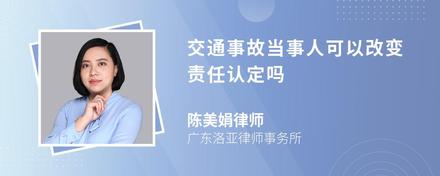 交通事故当事人可以改变责任认定吗

陈美娟律师
广东洛亚律师事务所